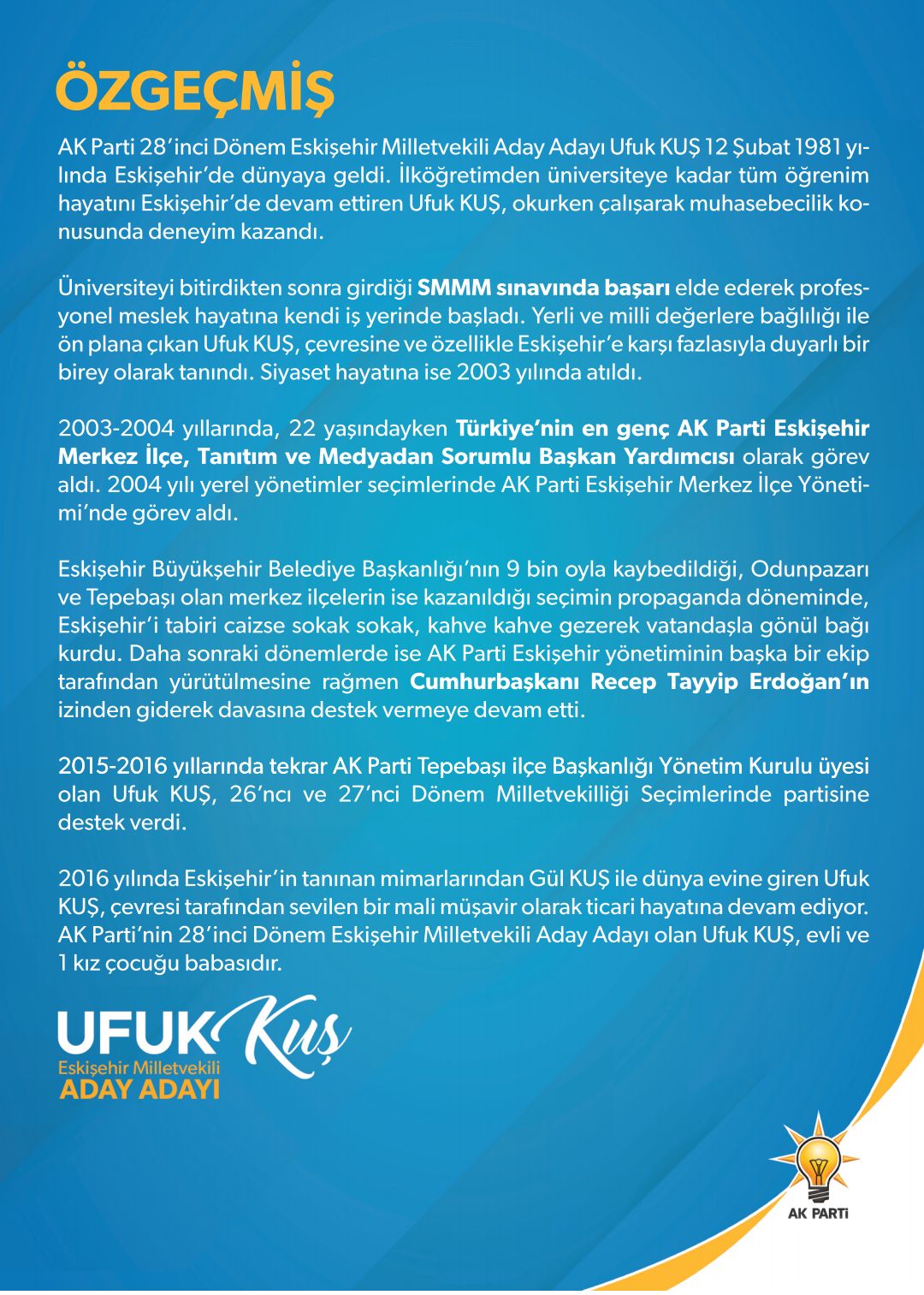 ÖZGEÇMİŞ

AK Parti 28'inci Dönem Eskişehir Milletvekili Aday Adayı Ufuk KUŞ 12 Şubat 1981 yılında Eskişehir'de dünyaya geldi. İlköğretimden üniversiteye kadar tüm öğrenim hayatını Eskişehir'de devam ettiren Ufuk KUŞ, okurken çalışarak muhasebecilik konusunda deneyim kazandı.

Üniversiteyi bitirdikten sonra girdiği SMMM sınavında başarı elde ederek profesyonel meslek hayatına kendi iş yerinde başladı. Yerli ve milli değerlere bağlılığı ile ön plana çıkan Ufuk KUŞ, çevresine ve özellikle Eskişehir'e karşı fazlasıyla duyarlı bir birey olarak tanındı. Siyaset hayatına ise 2003 yılında atıldı.

2003-2004 yıllarında, 22 yaşındayken Türkiye'nin en genç AK Parti Eskişehir Merkez İlçe, Tanıtım ve Medyadan Sorumlu Başkan Yardımcısı olarak görev aldı. 2004 yılı yerel yönetimler seçimlerinde AK Parti Eskişehir Merkez İlçe Yönetimi'nde görev aldı.

Eskişehir Büyükşehir Belediye Başkanlığı'nın 9 bin oyla kaybedildiği, Odunpazarı ve Tepebaşı olan merkez ilçelerin ise kazanıldığı seçimin propaganda döneminde, Eskişehir'i tabiri caizse sokak sokak, kahve kahve gezerek vatandaşla gönül bağı kurdu. Daha sonraki dönemlerde ise AK Parti Eskişehir yönetiminin başka bir ekip tarafından yürütülmesine rağmen Cumhurbaşkanı Recep Tayyip Erdoğan'ın izinden giderek davasına destek vermeye devam etti.

2015-2016 yıllarında tekrar AK Parti Tepebaşı ilçe Başkanlığı Yönetim Kurulu üyesi olan Ufuk KUŞ, 26'ncı ve 27'nci Dönem Milletvekilliği Seçimlerinde partisine destek verdi.

2016 yılında Eskişehir'in tanınan mimarlarından Gül KUŞ ile dünya evine giren Ufuk KUŞ, çevresi tarafından sevilen bir mali müşavir olarak ticari hayatına devam ediyor. AK Parti'nin 28'inci Dönem Eskişehir Milletvekili Aday Adayı olan Ufuk KUŞ, evli ve 1 kız çocuğu babasıdır.

UFUK Kuş
Eskişehir Milletvekili
ADAY ADAYI

AK PARTİ